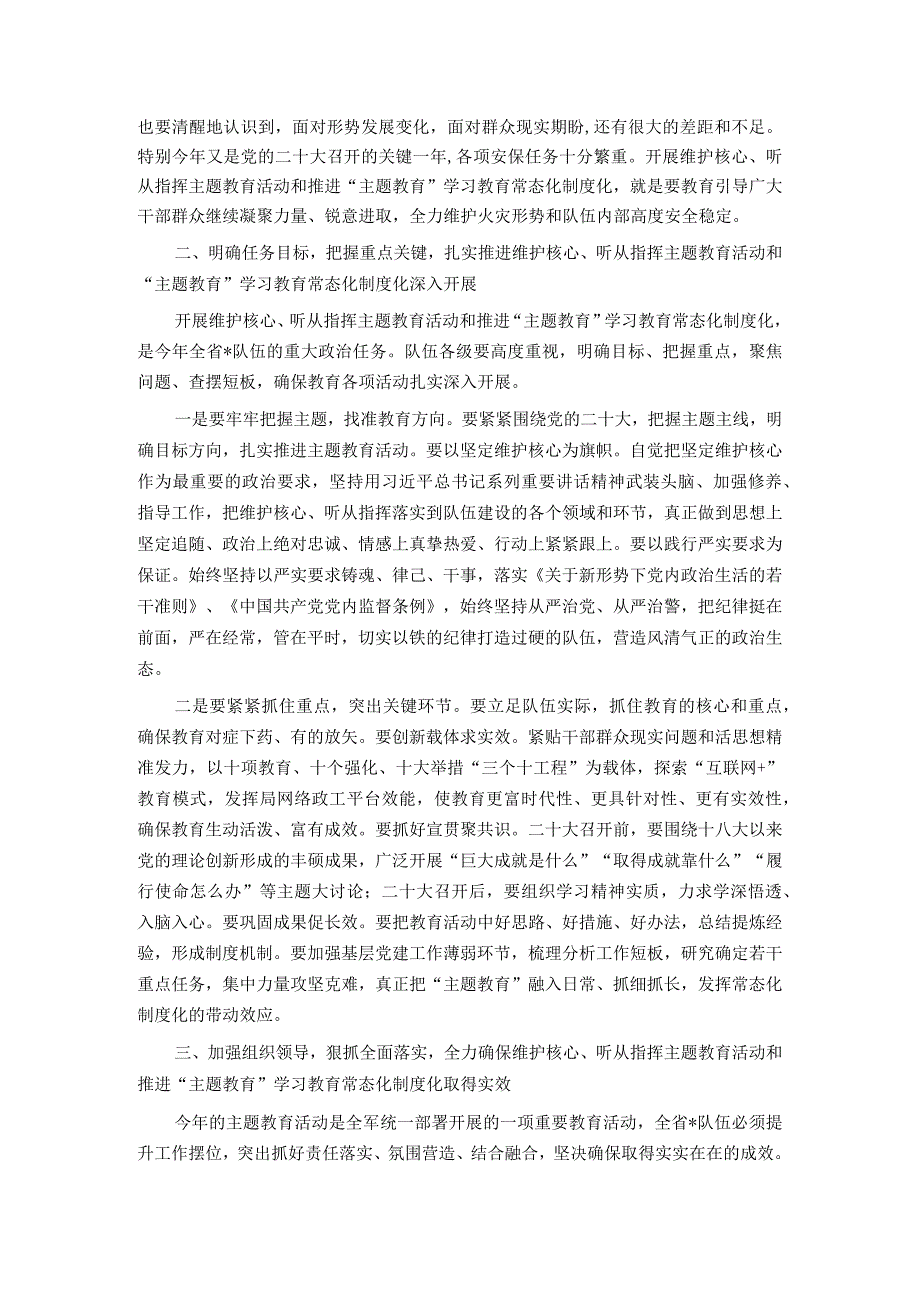 也要清醒地认识到，面对形势发展变化，面对群众现实期盼，还有很大的差距和不足。特别今年又是党的二十大召开的关键一年，各项安保任务十分繁重。开展维护核心、听从指挥主题教育活动和推进“主题教育”学习教育常态化制度化，就是要教育引导广大干部群众继续凝聚力量、锐意进取，全力维护火灾形势和队伍内部高度安全稳定。

二、明确任务目标，把握重点关键，扎实推进维护核心、听从指挥主题教育活动和“主题教育”学习教育常态化制度化深入开展

开展维护核心、听从指挥主题教育活动和推进“主题教育”学习教育常态化制度化，是今年全省*队伍的重大政治任务。队伍各级要高度重视，明确目标、把握重点，聚焦问题、查摆短板，确保教育各项活动扎实深入开展。

一是要牢牢把握主题，找准教育方向。要紧紧围绕党的二十大，把握主题主线，明确目标方向，扎实推进主题教育活动。要以坚定维护核心为旗帜。自觉把坚定维护核心作为最重要的政治要求，坚持用习近平总书记系列重要讲话精神武装头脑、加强修养、指导工作，把维护核心、听从指挥落实到队伍建设的各个领域和环节，真正做到思想上坚定追随、政治上绝对忠诚、情感上真挚热爱、行动上紧紧跟上。要以践行严实要求为保证。始终坚持以严实要求铸魂、律己、干事，落实《关于新形势下党内政治生活的若干准则》、《中国共产党党内监督条例》，始终坚持从严治党、从严治警，把纪律挺在前面，严在经常，管在平时，切实以铁的纪律打造过硬的队伍，营造风清气正的政治生态。

二是要紧紧抓住重点，突出关键环节。要立足队伍实际，抓住教育的核心和重点，确保教育对症下药、有的放矢。要创新载体求实效。紧贴干部群众现实问题和活思想精准发力，以十项教育、十个强化、十大举措“三个十工程”为载体，探索“互联网+”教育模式，发挥局网络政工平台效能，使教育更富时代性、更具针对性、更有实效性，确保教育生动活泼、富有成效。要抓好宣贯聚共识。二十大召开前，要围绕十八大以来党的理论创新形成的丰硕成果，广泛开展“巨大成就是什么”“取得成就靠什么”“履行使命怎么办”等主题大讨论；二十大召开后，要组织学习精神实质，力求学深悟透、入脑入心。要巩固成果促长效。要把教育活动中好思路、好措施、好办法，总结提炼经验，形成制度机制。要加强基层党建工作薄弱环节，梳理分析工作短板，研究确定若干重点任务，集中力量攻坚克难，真正把“主题教育”融入日常、抓细抓长，发挥常态化制度化的带动效应。

三、加强组织领导，狠抓全面落实，全力确保维护核心、听从指挥主题教育活动和推进“主题教育”学习教育常态化制度化取得实效

今年的主题教育活动是全军统一部署开展的一项重要教育活动，全省*队伍必须提升工作摆位，突出抓好责任落实、氛围营造、结合融合，坚决确保取得实实在在的成效。